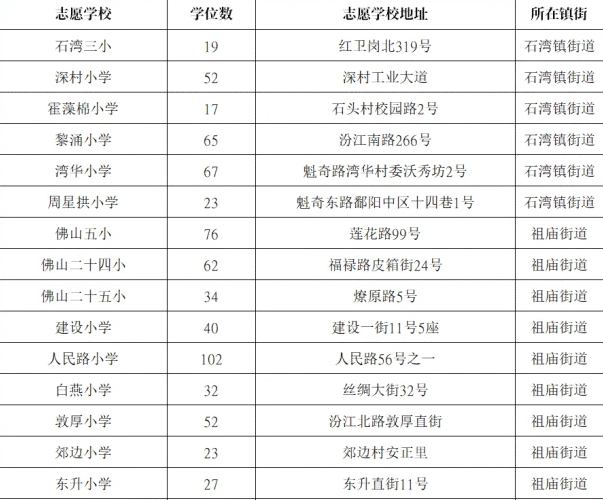 | 志愿学校 | 学位数 | 志愿学校地址 | 所在镇街 |
|---|---|---|---|
| 石湾三小 | 19 | 红卫岗北319号 | 石湾镇街道 |
| 深村小学 | 52 | 深村工业大道 | 石湾镇街道 |
| 霍藻棉小学 | 17 | 石头村校园路2号 | 石湾镇街道 |
| 黎涌小学 | 65 | 汾江南路266号 | 石湾镇街道 |
| 湾华小学 | 67 | 魁奇路湾华村委沃秀坊2号 | 石湾镇街道 |
| 周星拱小学 | 23 | 魁奇东路鄱阳中区十四巷1号 | 石湾镇街道 |
| 佛山五小 | 76 | 莲花路99号 | 祖庙街道 |
| 佛山二十四小 | 62 | 福禄路皮箱街24号 | 祖庙街道 |
| 佛山二十五小 | 34 | 燎原路5号 | 祖庙街道 |
| 建设小学 | 40 | 建设一街11号5座 | 祖庙街道 |
| 人民路小学 | 102 | 人民路56号之一 | 祖庙街道 |
| 白燕小学 | 32 | 丝绸大街32号 | 祖庙街道 |
| 敦厚小学 | 52 | 汾江北路敦厚直街 | 祖庙街道 |
| 郊边小学 | 23 | 郊边村安正里 | 祖庙街道 |
| 东升小学 | 27 | 东升直街11号 | 祖庙街道 |